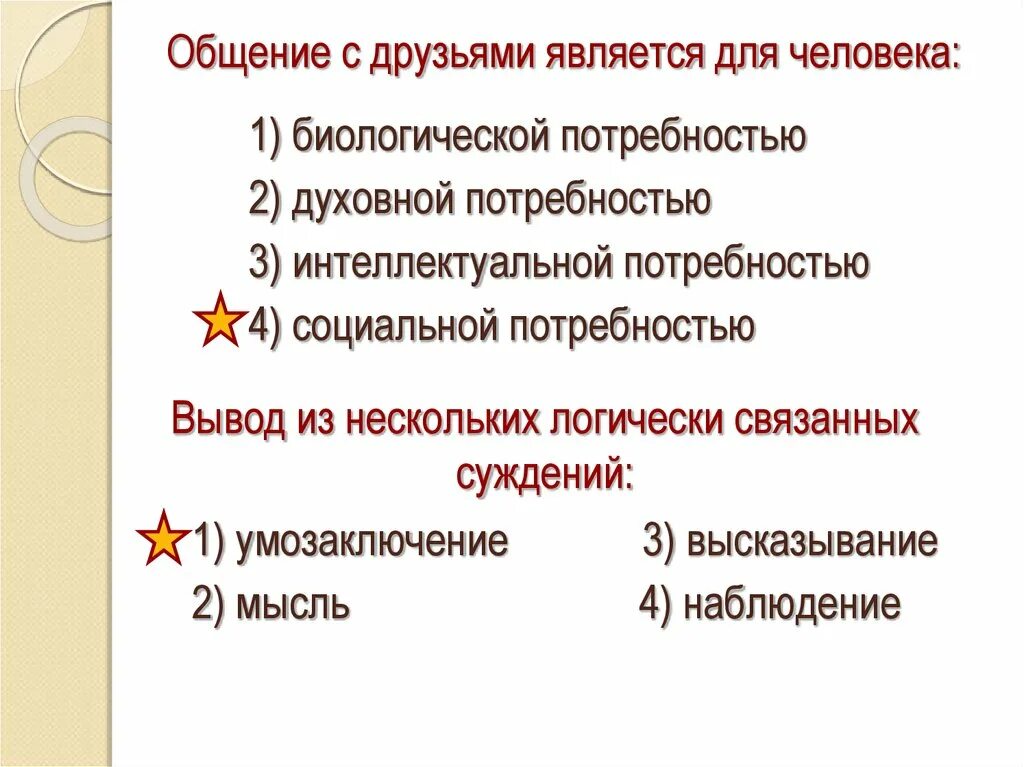 Общение с друзьями является для человека:

1) биологической потребностью
2) духовной потребностью
3) интеллектуальной потребностью
4) социальной потребностью

Вывод из нескольких логически связанных суждений:

1) умозаключение
2) мысль
3) высказывание
4) наблюдение